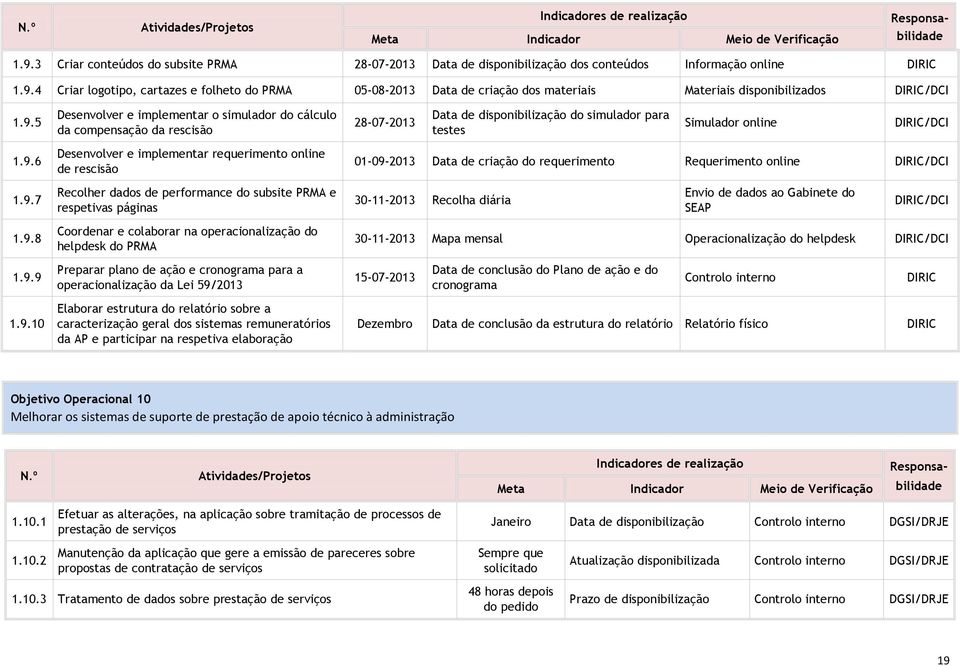 | N.º | Atividades/Projetos | Indicadores de realização | | | Responsabilidade |
|---|---|---|---|---|---|
| | | Meta | Indicador | Meio de Verificação | |
| 1.9.3 | Criar conteúdos do subsite PRMA | 28-07-2013 | Data de disponibilização dos conteúdos | Informação online | DIRIC |
| 1.9.4 | Criar logotipo, cartazes e folheto do PRMA | 05-08-2013 | Data de criação dos materiais | Materiais disponibilizados | DIRIC/DCI |
| 1.9.5 | Desenvolver e implementar o simulador do cálculo da compensação da rescisão | 28-07-2013 | Data de disponibilização do simulador para testes | Simulador online | DIRIC/DCI |
| 1.9.6 | Desenvolver e implementar requerimento online de rescisão | 01-09-2013 | Data de criação do requerimento | Requerimento online | DIRIC/DCI |
| 1.9.7 | Recolher dados de performance do subsite PRMA e respetivas páginas | 30-11-2013 | Recolha diária | Envio de dados ao Gabinete do SEAP | DIRIC/DCI |
| 1.9.8 | Coordenar e colaborar na operacionalização do helpdesk do PRMA | 30-11-2013 | Mapa mensal | Operacionalização do helpdesk | DIRIC/DCI |
| 1.9.9 | Preparar plano de ação e cronograma para a operacionalização da Lei 59/2013 | 15-07-2013 | Data de conclusão do Plano de ação e do cronograma | Controlo interno | DIRIC |
| 1.9.10 | Elaborar estrutura do relatório sobre a caracterização geral dos sistemas remuneratórios da AP e participar na respetiva elaboração | Dezembro | Data de conclusão da estrutura do relatório | Relatório físico | DIRIC |

Objetivo Operacional 10
Melhorar os sistemas de suporte de prestação de apoio técnico à administração

| N.º | Atividades/Projetos | Indicadores de realização | | | Responsabilidade |
|---|---|---|---|---|---|
| | | Meta | Indicador | Meio de Verificação | |
| 1.10.1 | Efetuar as alterações, na aplicação sobre tramitação de processos de prestação de serviços | Janeiro | Data de disponibilização | Controlo interno | DGSI/DRJE |
| 1.10.2 | Manutenção da aplicação que gere a emissão de pareceres sobre propostas de contratação de serviços | Sempre que solicitado | Atualização disponibilizada | Controlo interno | DGSI/DRJE |
| 1.10.3 | Tratamento de dados sobre prestação de serviços | 48 horas depois do pedido | Prazo de disponibilização | Controlo interno | DGSI/DRJE |

19